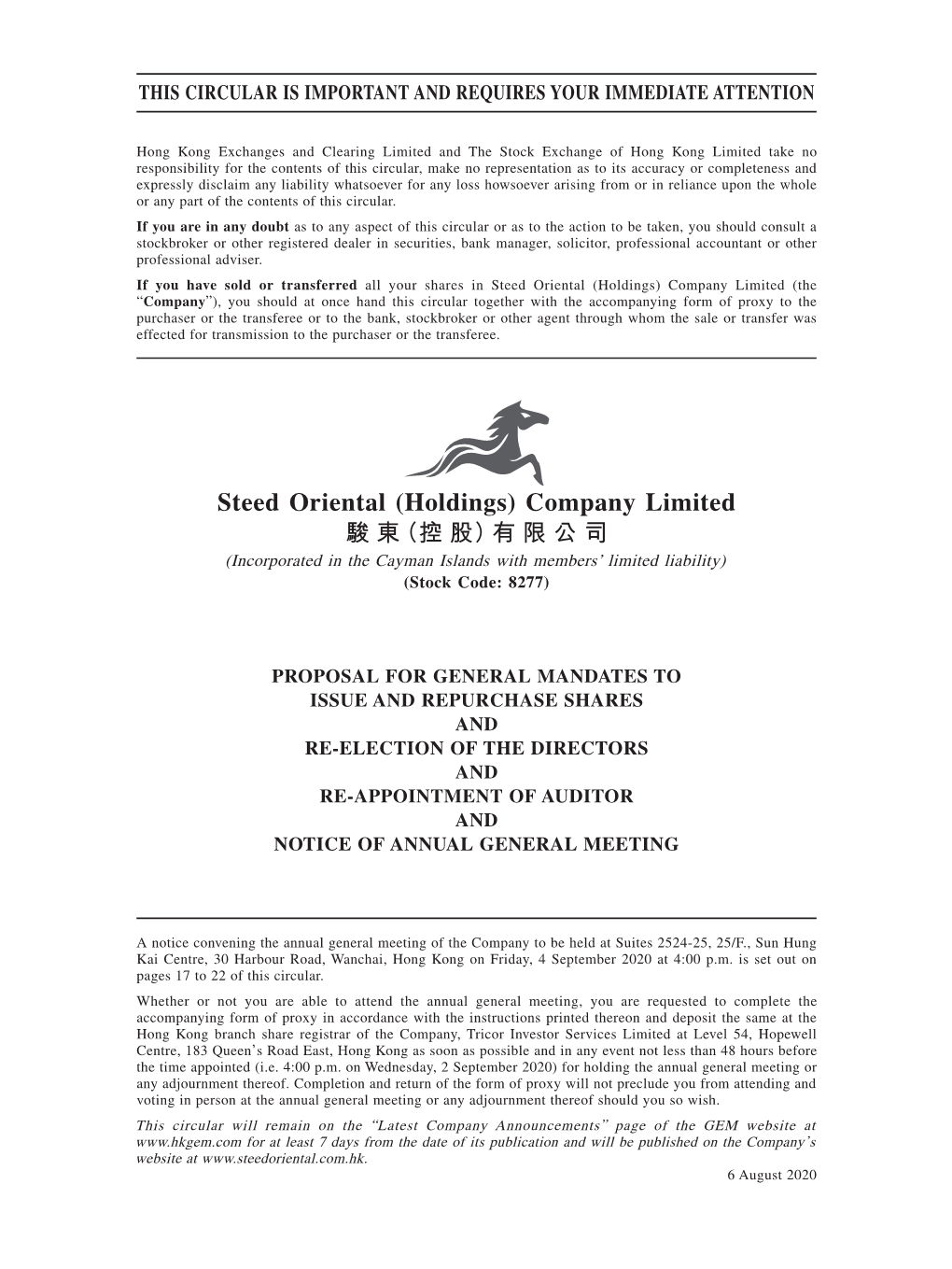 THIS CIRCULAR IS IMPORTANT AND REQUIRES YOUR IMMEDIATE ATTENTION

Hong Kong Exchanges and Clearing Limited and The Stock Exchange of Hong Kong Limited take no responsibility for the contents of this circular, make no representation as to its accuracy or completeness and expressly disclaim any liability whatsoever for any loss howsoever arising from or in reliance upon the whole or any part of the contents of this circular.

If you are in any doubt as to any aspect of this circular or as to the action to be taken, you should consult a stockbroker or other registered dealer in securities, bank manager, solicitor, professional accountant or other professional adviser.

If you have sold or transferred all your shares in Steed Oriental (Holdings) Company Limited (the "Company"), you should at once hand this circular together with the accompanying form of proxy to the purchaser or the transferee or to the bank, stockbroker or other agent through whom the sale or transfer was effected for transmission to the purchaser or the transferee.

Steed Oriental (Holdings) Company Limited
駿東(控股)有限公司
(Incorporated in the Cayman Islands with members' limited liability)
(Stock Code: 8277)

PROPOSAL FOR GENERAL MANDATES TO
ISSUE AND REPURCHASE SHARES
AND
RE-ELECTION OF THE DIRECTORS
AND
RE-APPOINTMENT OF AUDITOR
AND
NOTICE OF ANNUAL GENERAL MEETING

A notice convening the annual general meeting of the Company to be held at Suites 2524-25, 25/F., Sun Hung Kai Centre, 30 Harbour Road, Wanchai, Hong Kong on Friday, 4 September 2020 at 4:00 p.m. is set out on pages 17 to 22 of this circular.

Whether or not you are able to attend the annual general meeting, you are requested to complete the accompanying form of proxy in accordance with the instructions printed thereon and deposit the same at the Hong Kong branch share registrar of the Company, Tricor Investor Services Limited at Level 54, Hopewell Centre, 183 Queen's Road East, Hong Kong as soon as possible and in any event not less than 48 hours before the time appointed (i.e. 4:00 p.m. on Wednesday, 2 September 2020) for holding the annual general meeting or any adjournment thereof. Completion and return of the form of proxy will not preclude you from attending and voting in person at the annual general meeting or any adjournment thereof should you so wish.

This circular will remain on the "Latest Company Announcements" page of the GEM website at www.hkgem.com for at least 7 days from the date of its publication and will be published on the Company's website at www.steedoriental.com.hk.

6 August 2020